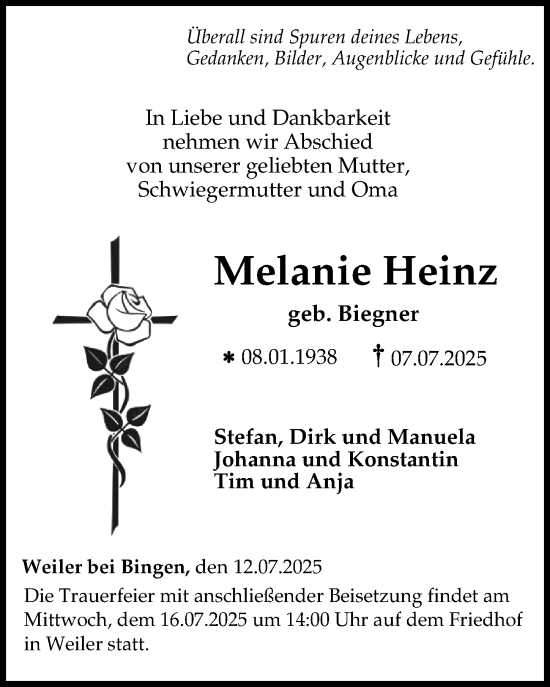 Überall sind Spuren deines Lebens,
Gedanken, Bilder, Augenblicke und Gefühle.

In Liebe und Dankbarkeit
nehmen wir Abschied
von unserer geliebten Mutter,
Schwiegermutter und Oma

Melanie Heinz
geb. Biegner

* 08.01.1938 † 07.07.2025

Stefan, Dirk und Manuela
Johanna und Konstantin
Tim und Anja

Weiler bei Bingen, den 12.07.2025
Die Trauerfeier mit anschließender Beisetzung findet am Mittwoch, dem 16.07.2025 um 14:00 Uhr auf dem Friedhof in Weiler statt.